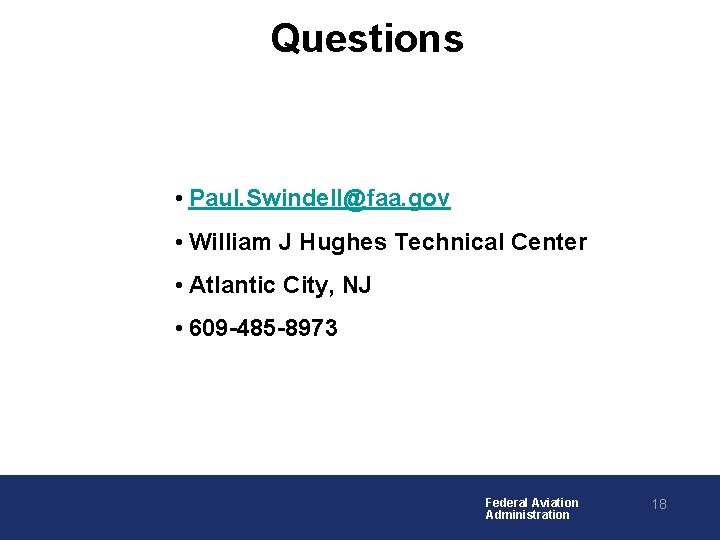 Questions

• Paul.Swindell@faa.gov
• William J Hughes Technical Center
• Atlantic City, NJ
• 609-485-8973

Federal Aviation
Administration

18